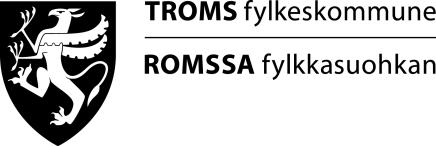 TROMS fylkeskommune

ROMSSA fylkkasuohkan